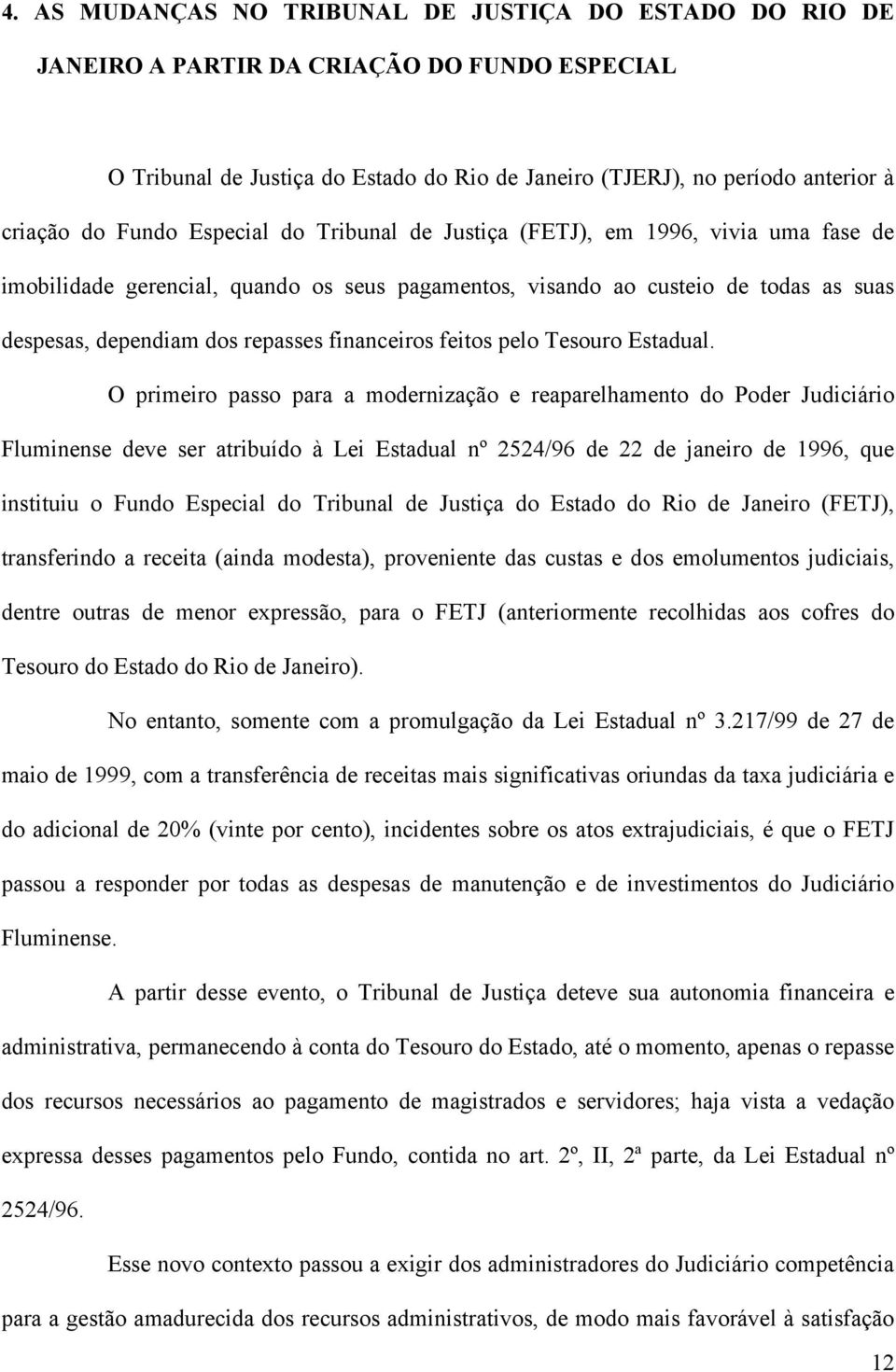 4. AS MUDANÇAS NO TRIBUNAL DE JUSTIÇA DO ESTADO DO RIO DE JANEIRO A PARTIR DA CRIAÇÃO DO FUNDO ESPECIAL

O Tribunal de Justiça do Estado do Rio de Janeiro (TJERJ), no período anterior à criação do Fundo Especial do Tribunal de Justiça (FETJ), em 1996, vivia uma fase de imobilidade gerencial, quando os seus pagamentos, visando ao custeio de todas as suas despesas, dependiam dos repasses financeiros feitos pelo Tesouro Estadual.

O primeiro passo para a modernização e reaparelhamento do Poder Judiciário Fluminense deve ser atribuído à Lei Estadual nº 2524/96 de 22 de janeiro de 1996, que instituiu o Fundo Especial do Tribunal de Justiça do Estado do Rio de Janeiro (FETJ), transferindo a receita (ainda modesta), proveniente das custas e dos emolumentos judiciais, dentre outras de menor expressão, para o FETJ (anteriormente recolhidas aos cofres do Tesouro do Estado do Rio de Janeiro).

No entanto, somente com a promulgação da Lei Estadual nº 3.217/99 de 27 de maio de 1999, com a transferência de receitas mais significativas oriundas da taxa judiciária e do adicional de 20% (vinte por cento), incidentes sobre os atos extrajudiciais, é que o FETJ passou a responder por todas as despesas de manutenção e de investimentos do Judiciário Fluminense.

A partir desse evento, o Tribunal de Justiça deteve sua autonomia financeira e administrativa, permanecendo à conta do Tesouro do Estado, até o momento, apenas o repasse dos recursos necessários ao pagamento de magistrados e servidores; haja vista a vedação expressa desses pagamentos pelo Fundo, contida no art. 2º, II, 2ª parte, da Lei Estadual nº 2524/96.

Esse novo contexto passou a exigir dos administradores do Judiciário competência para a gestão amadurecida dos recursos administrativos, de modo mais favorável à satisfação

12